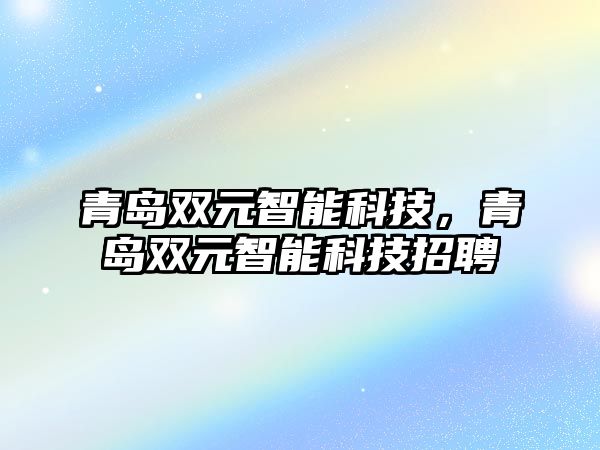 青岛双元智能科技，青岛双元智能科技招聘